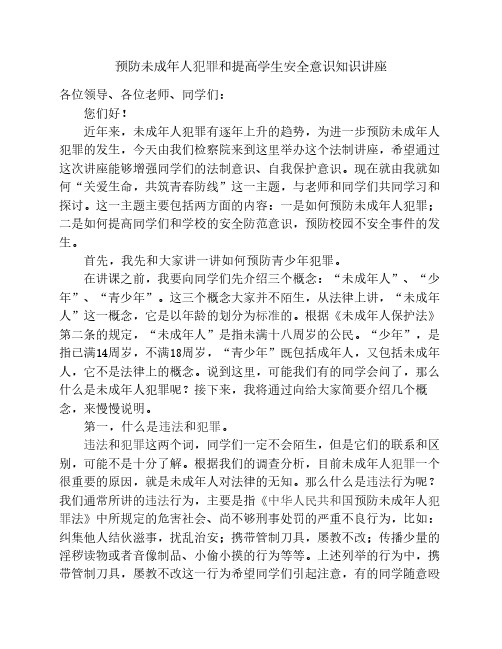 预防未成年人犯罪和提高学生安全意识知识讲座

各位领导、各位老师、同学们：

您们好！

近年来，未成年人犯罪有逐年上升的趋势，为进一步预防未成年人犯罪的发生，今天由我们检察院来到这里举办这个法制讲座，希望通过这次讲座能够增强同学们的法制意识、自我保护意识。现在就由我就如何“关爱生命，共筑青春防线”这一主题，与老师和同学们共同学习和探讨。这一主题主要包括两方面的内容：一是如何预防未成年人犯罪；二是如何提高同学们和学校的安全防范意识，预防校园不安全事件的发生。

首先，我先和大家讲一讲如何预防青少年犯罪。

在讲课之前，我要向同学们先介绍三个概念：“未成年人”、“少年”、“青少年”。这三个概念大家并不陌生，从法律上讲，“未成年人”这一概念，它是以年龄的划分为标准的。根据《未成年人保护法》第二条的规定，“未成年人”是指未满十八周岁的公民。“少年”，是指已满14周岁，不满18周岁，“青少年”既包括成年人，又包括未成年人，它不是法律上的概念。说到这里，可能我们有的同学会问了，那么什么是未成年人犯罪呢？接下来，我将通过向给大家简要介绍几个概念，来慢慢说明。

第一，什么是违法和犯罪。

违法和犯罪这两个词，同学们一定不会陌生，但是它们的联系和区别，可能不是十分了解。根据我们的调查分析，目前未成年人犯罪一个很重要的原因，就是未成年人对法律的无知。那么什么是违法行为呢？我们通常所讲的违法行为，主要是指《中华人民共和国预防未成年人犯罪法》中所规定的危害社会、尚不够刑事处罚的严重不良行为，比如：纠集他人结伙滋事，扰乱治安；携带管制刀具，屡教不改；传播少量的淫秽读物或者音像制品、小偷小摸的行为等等。上述列举的行为中，携带管制刀具，屡教不改这一行为希望同学们引起注意，有的同学随意殴